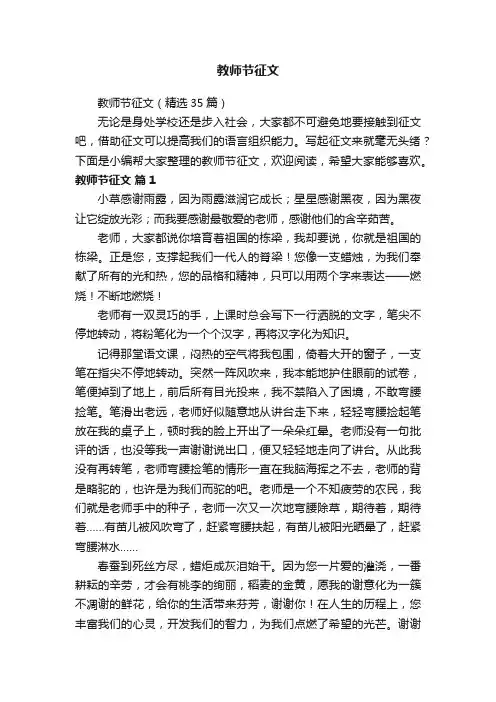 教师节征文

教师节征文（精选 35 篇）

无论是身处学校还是步入社会，大家都不可避免地要接触到征文吧，借助征文可以提高我们的语言组织能力。写起征文来就毫无头绪？下面是小编帮大家整理的教师节征文，欢迎阅读，希望大家能够喜欢。

教师节征文 篇 1

小草感谢雨露，因为雨露滋润它成长；星星感谢黑夜，因为黑夜让它绽放光彩；而我要感谢最敬爱的老师，感谢他们的含辛茹苦。

老师，大家都说你培育着祖国的栋梁，我却要说，你就是祖国的栋梁。正是您，支撑起我们一代人的脊梁！您像一支蜡烛，为我们奉献了所有的光和热，您的品格和精神，只可以用两个字来表达——燃烧！不断地燃烧！

老师有一双灵巧的手，上课时总会写下一行洒脱的文字，笔尖不停地转动，将粉笔化为一个个汉字，再将汉字化为知识。

记得那堂语文课，闷热的空气将我包围，倚着大开的窗子，一支笔在指尖不停地转动。突然一阵风吹来，我本能地护住眼前的试卷，笔便掉到了地上，前后所有目光投来，我不禁陷入了困境，不敢弯腰捡笔。笔滑出老远，老师好似随意地从讲台走下来，轻轻弯腰捡起笔放在我的桌子上，顿时我的脸上开出了一朵朵红晕。老师没有一句批评的话，也没等我一声谢谢说出口，便又轻轻地走向了讲台。从此我没有再转笔，老师弯腰捡笔的情形一直在我脑海挥之不去，老师的背是略驼的，也许是为我们而驼的吧。老师是一个不知疲劳的农民，我们就是老师手中的种子，老师一次又一次地弯腰除草，期待着，期待着......有苗儿被风吹弯了，赶紧弯腰扶起，有苗儿被阳光晒晕了，赶紧弯腰淋水......

春蚕到死丝方尽，蜡炬成灰泪始干。因为您一片爱的灌浇，一番耕耘的辛劳，才会有桃李的绚丽，稻麦的金黄，愿我的谢意化为一簇不凋谢的鲜花，给你的生活带来芬芳，谢谢你！在人生的历程上，您丰富我们的心灵，开发我们的智力，为我们点燃了希望的光芒。谢谢